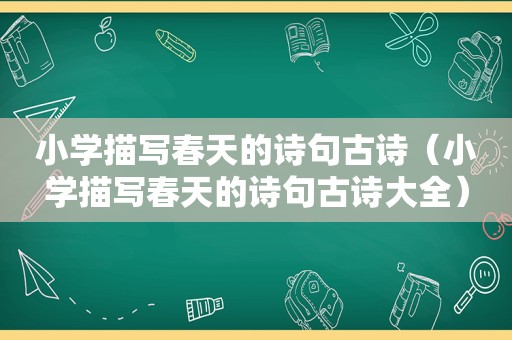 小学描写春天的诗句古诗（小学描写春天的诗句古诗大全）